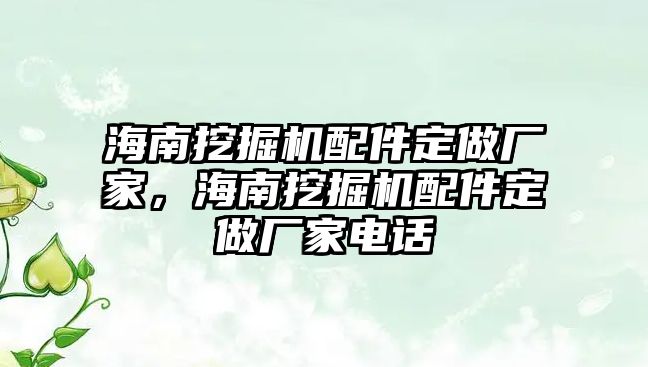 海南挖掘机配件定做厂家，海南挖掘机配件定做厂家电话